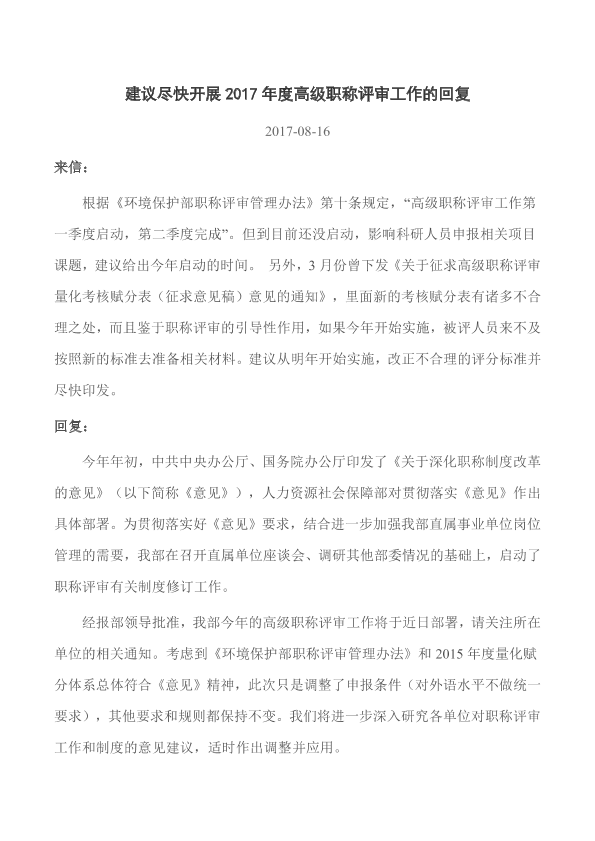 建议尽快开展 2017 年度高级职称评审工作的回复

2017-08-16

来信：

根据《环境保护部职称评审管理办法》第十条规定，“高级职称评审工作第一季度启动，第二季度完成”。但到目前还没启动，影响科研人员申报相关项目课题，建议给出今年启动的时间。 另外，3 月份曾下发《关于征求高级职称评审量化考核赋分表（征求意见稿）意见的通知》，里面新的考核赋分表有诸多不合理之处，而且鉴于职称评审的引导性作用，如果今年开始实施，被评人员来不及按照新的标准去准备相关材料。建议从明年开始实施，改正不合理的评分标准并尽快印发。

回复：

今年年初，中共中央办公厅、国务院办公厅印发了《关于深化职称制度改革的意见》（以下简称《意见》），人力资源社会保障部对贯彻落实《意见》作出具体部署。为贯彻落实好《意见》要求，结合进一步加强我部直属事业单位岗位管理的需要，我部在召开直属单位座谈会、调研其他部委情况的基础上，启动了职称评审有关制度修订工作。

经报部领导批准，我部今年的高级职称评审工作将于近日部署，请关注所在单位的相关通知。考虑到《环境保护部职称评审管理办法》和 2015 年度量化赋分体系总体符合《意见》精神，此次只是调整了申报条件（对外语水平不做统一要求），其他要求和规则都保持不变。我们将进一步深入研究各单位对职称评审工作和制度的意见建议，适时作出调整并应用。